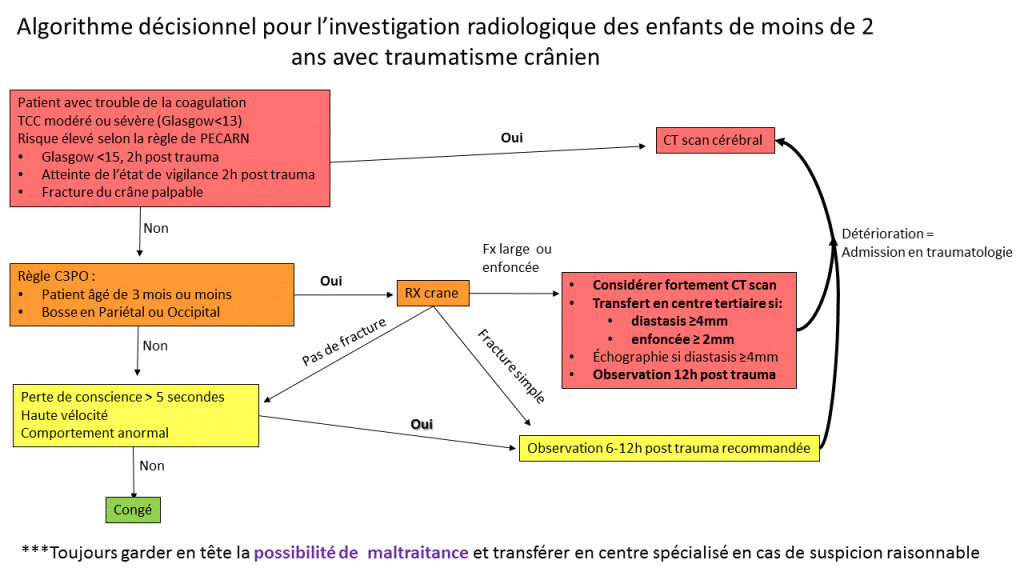 Algorithme décisionnel pour l'investigation radiologique des enfants de moins de 2 ans avec traumatisme crânien

Patient avec trouble de la coagulation
TCC modéré ou sévère (Glasgow<13)
Risque élevé selon la règle de PECARN
• Glasgow <15, 2h post trauma
• Atteinte de l'état de vigilance 2h post trauma
• Fracture du crâne palpable

Oui

CT scan cérébral

Non

Règle C3PO :
• Patient âgé de 3 mois ou moins
• Bosse en Pariétal ou Occipital

Oui

RX crane

Fx large ou enfoncée

• Considérer fortement CT scan
• Transfert en centre tertiaire si:
• diastasis ≥4mm
• enfoncée ≥ 2mm
• Échographie si diastasis ≥4mm
• Observation 12h post trauma

Détérioration = Admission en traumatologie

Non

Pas de fracture

Fracture simple

Perte de conscience > 5 secondes
Haute vélocité
Comportement anormal

Oui

Observation 6-12h post trauma recommandée

Non

Congé

***Toujours garder en tête la possibilité de maltraitance et transférer en centre spécialisé en cas de suspicion raisonnable